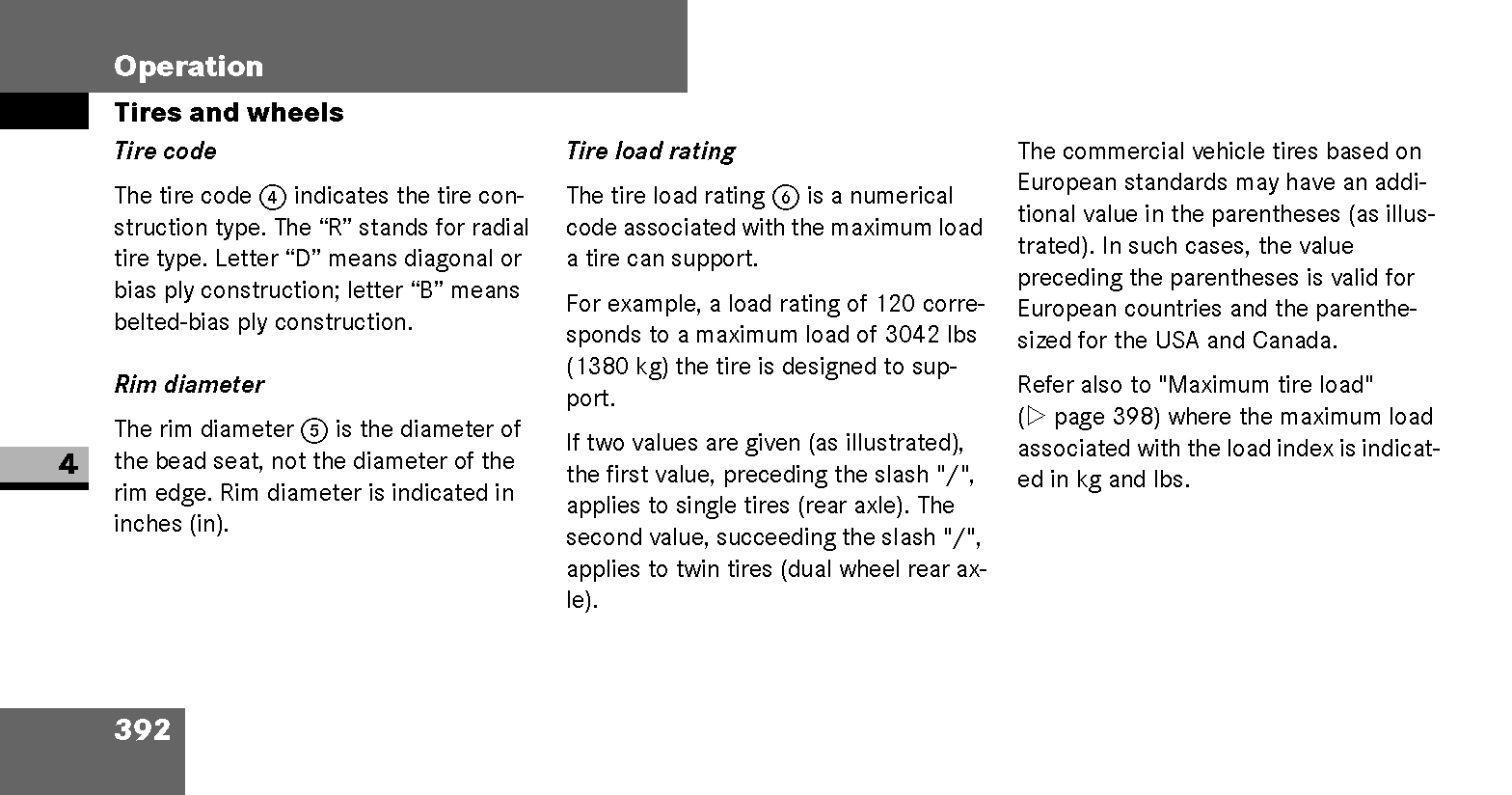 Operation

Tires and wheels

Tire code

The tire code ④ indicates the tire construction type. The “R” stands for radial tire type. Letter “D” means diagonal or bias ply construction; letter “B” means belted-bias ply construction.

Rim diameter

The rim diameter ⑤ is the diameter of the bead seat, not the diameter of the rim edge. Rim diameter is indicated in inches (in).

Tire load rating

The tire load rating ⑥ is a numerical code associated with the maximum load a tire can support.

For example, a load rating of 120 corresponds to a maximum load of 3042 lbs (1380 kg) the tire is designed to support.

If two values are given (as illustrated), the first value, preceding the slash "/", applies to single tires (rear axle). The second value, succeeding the slash "/", applies to twin tires (dual wheel rear axle).

The commercial vehicle tires based on European standards may have an additional value in the parentheses (as illustrated). In such cases, the value preceding the parentheses is valid for European countries and the parenthesized for the USA and Canada.

Refer also to "Maximum tire load" (▷ page 398) where the maximum load associated with the load index is indicated in kg and lbs.

4

392